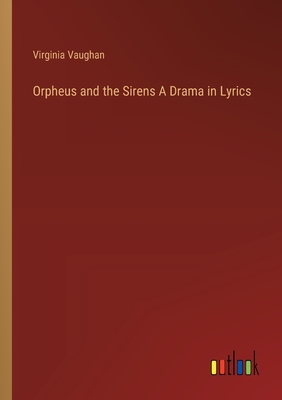 Virginia Vaughan

Orpheus and the Sirens A Drama in Lyrics

outlook